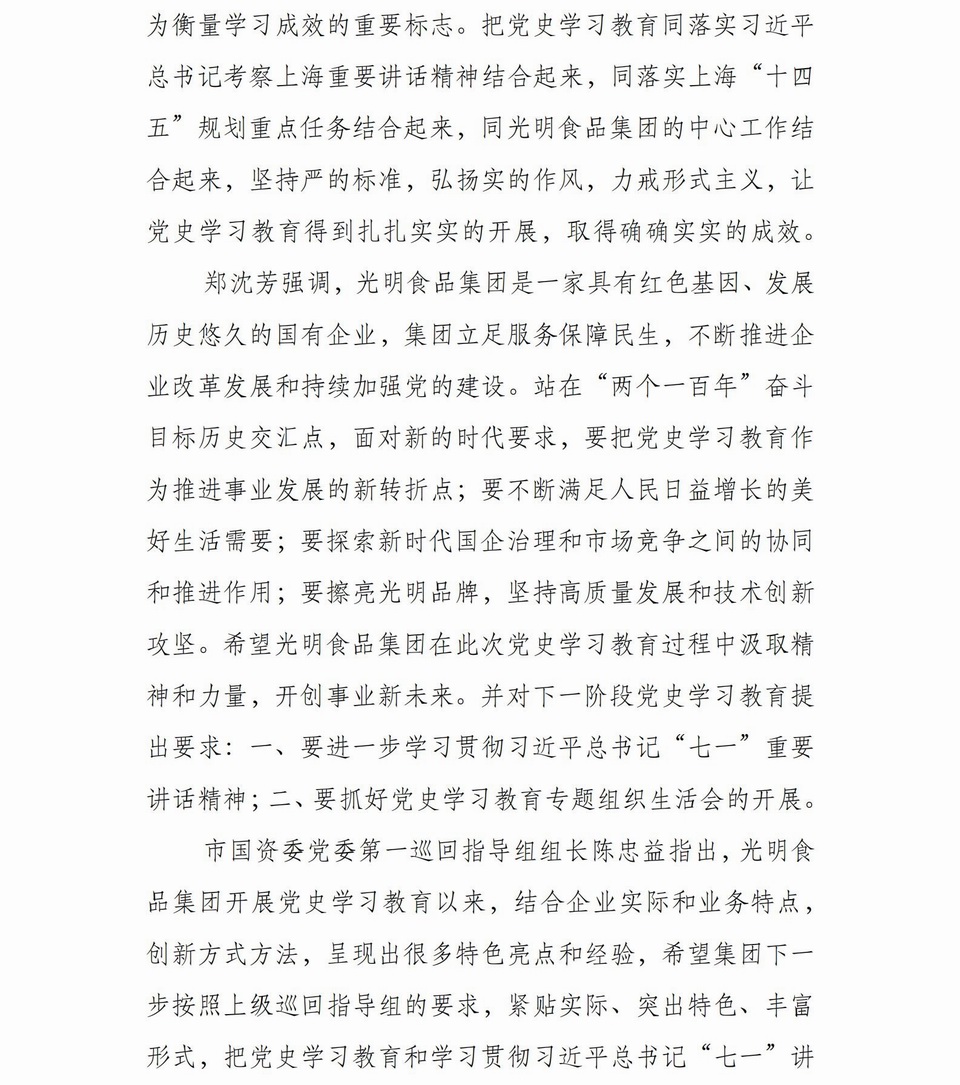 为衡量学习成效的重要标志。把党史学习教育同落实习近平总书记考察上海重要讲话精神结合起来，同落实上海“十四五”规划重点任务结合起来，同光明食品集团的中心工作结合起来，坚持严的标准，弘扬实的作风，力戒形式主义，让党史学习教育得到扎扎实实的开展，取得确确实实的成效。

郑沈芳强调，光明食品集团是一家具有红色基因、发展历史悠久的国有企业，集团立足服务保障民生，不断推进企业改革发展和持续加强党的建设。站在“两个一百年”奋斗目标历史交汇点，面对新的时代要求，要把党史学习教育作为推进事业发展的新转折点；要不断满足人民日益增长的美好生活需要；要探索新时代国企治理和市场竞争之间的协同和推进作用；要擦亮光明品牌，坚持高质量发展和技术创新攻坚。希望光明食品集团在此次党史学习教育过程中汲取精神和力量，开创事业新未来。并对下一阶段党史学习教育提出要求：一、要进一步学习贯彻习近平总书记“七一”重要讲话精神；二、要抓好党史学习教育专题组织生活会的开展。

市国资委党委第一巡回指导组组长陈忠益指出，光明食品集团开展党史学习教育以来，结合企业实际和业务特点，创新方式方法，呈现出很多特色亮点和经验，希望集团下一步按照上级巡回指导组的要求，紧贴实际、突出特色、丰富形式，把党史学习教育和学习贯彻习近平总书记“七一”讲